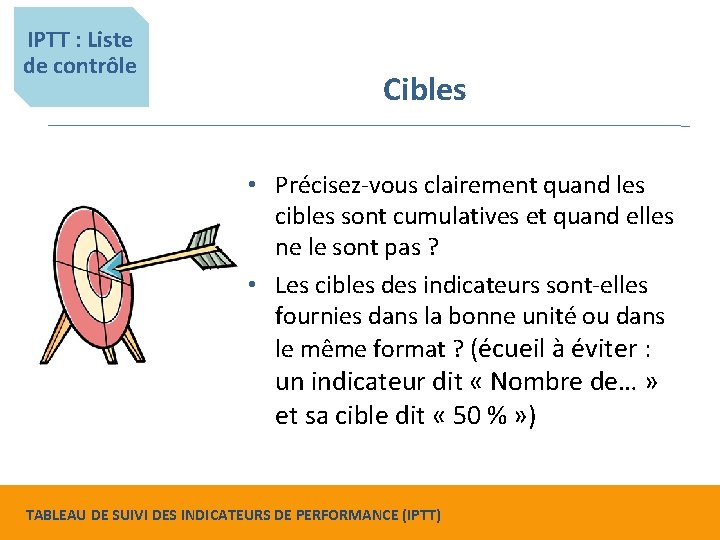 IPTT : Liste de contrôle

Cibles

• Précisez-vous clairement quand les cibles sont cumulatives et quand elles ne le sont pas ?
• Les cibles des indicateurs sont-elles fournies dans la bonne unité ou dans le même format ? (écueil à éviter : un indicateur dit « Nombre de… » et sa cible dit « 50 % »)

TABLEAU DE SUIVI DES INDICATEURS DE PERFORMANCE (IPTT)